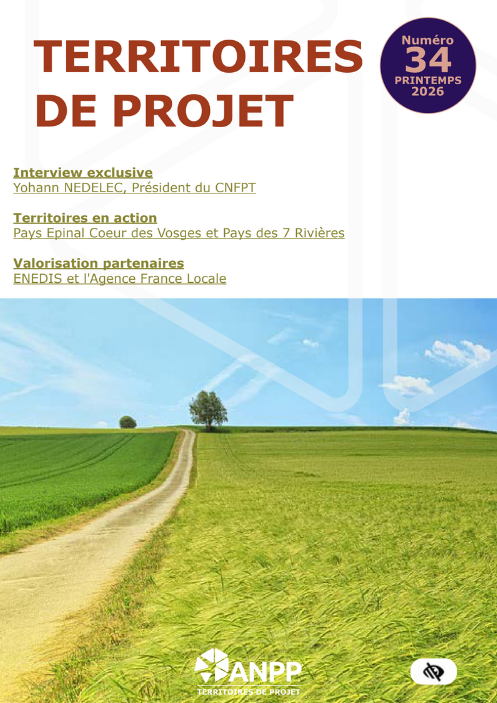 TERRITOIRES DE PROJET

Numéro
34
PRINTEMPS
2026

Interview exclusive
Yohann NEDELEC, Président du CNFPT

Territoires en action
Pays Epinal Coeur des Vosges et Pays des 7 Rivières

Valorisation partenaires
ENEDIS et l'Agence France Locale

ANPP
TERRITOIRES DE PROJET